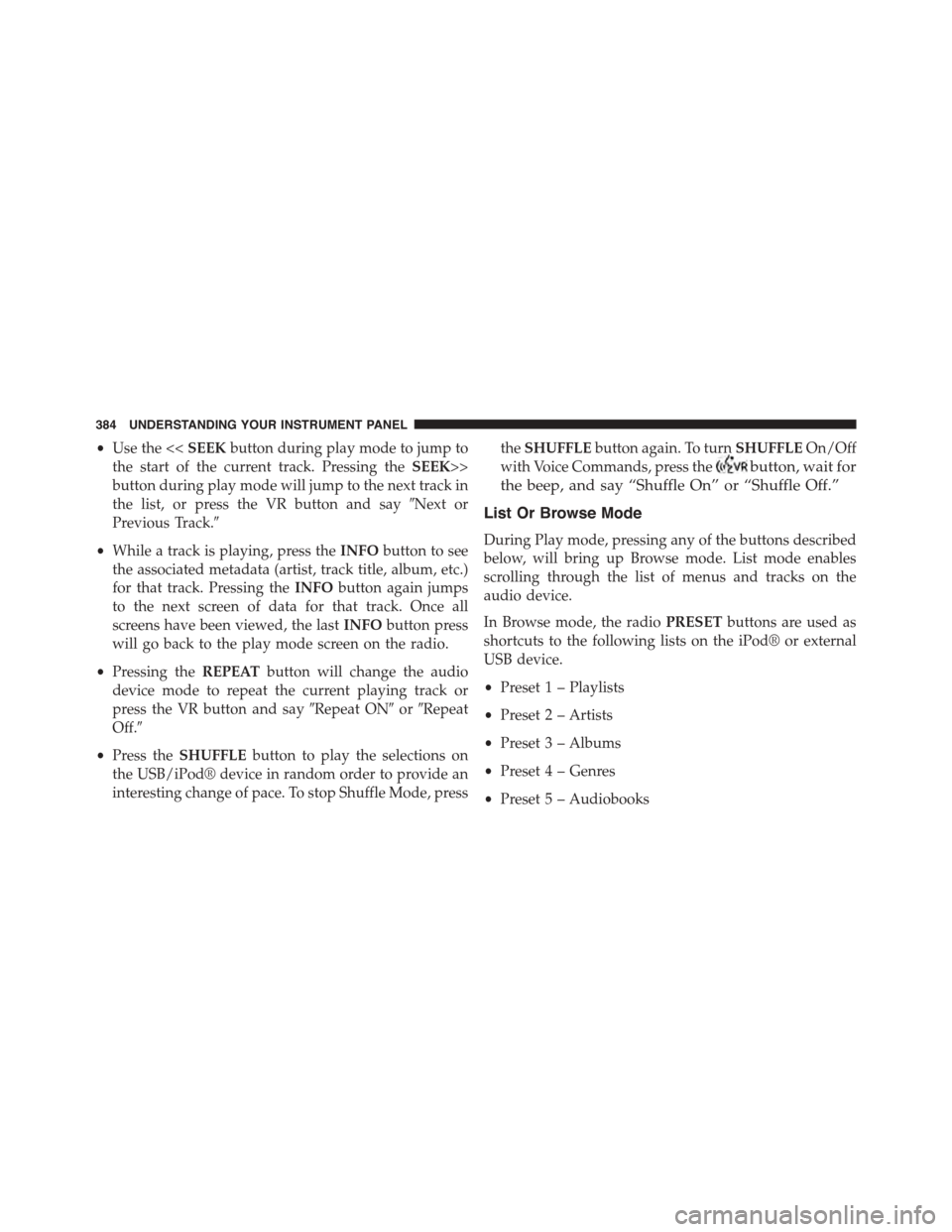 384 UNDERSTANDING YOUR INSTRUMENT PANEL

• Use the << SEEK button during play mode to jump to the start of the current track. Pressing the SEEK>> button during play mode will jump to the next track in the list, or press the VR button and say ″Next or Previous Track.″

• While a track is playing, press the INFO button to see the associated metadata (artist, track title, album, etc.) for that track. Pressing the INFO button again jumps to the next screen of data for that track. Once all screens have been viewed, the last INFO button press will go back to the play mode screen on the radio.

• Pressing the REPEAT button will change the audio device mode to repeat the current playing track or press the VR button and say ″Repeat ON″ or ″Repeat Off.″

• Press the SHUFFLE button to play the selections on the USB/iPod® device in random order to provide an interesting change of pace. To stop Shuffle Mode, press the SHUFFLE button again. To turn SHUFFLE On/Off with Voice Commands, press the VR button, wait for the beep, and say “Shuffle On” or “Shuffle Off.”

List Or Browse Mode

During Play mode, pressing any of the buttons described below, will bring up Browse mode. List mode enables scrolling through the list of menus and tracks on the audio device.

In Browse mode, the radio PRESET buttons are used as shortcuts to the following lists on the iPod® or external USB device.

• Preset 1 – Playlists

• Preset 2 – Artists

• Preset 3 – Albums

• Preset 4 – Genres

• Preset 5 – Audiobooks

carmanualsonline.info